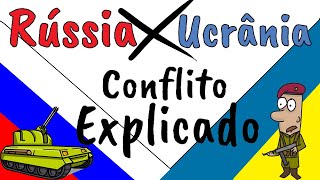 Rússia X Ucrânia

Conflito Explicado